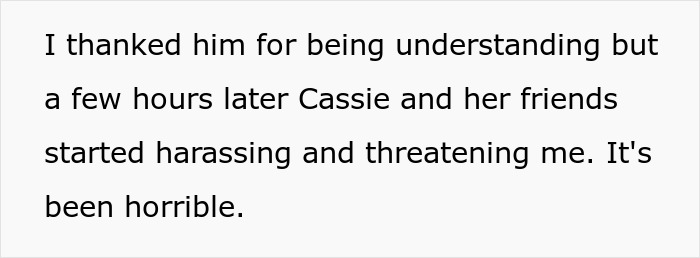 I thanked him for being understanding but a few hours later Cassie and her friends started harassing and threatening me. It's been horrible.